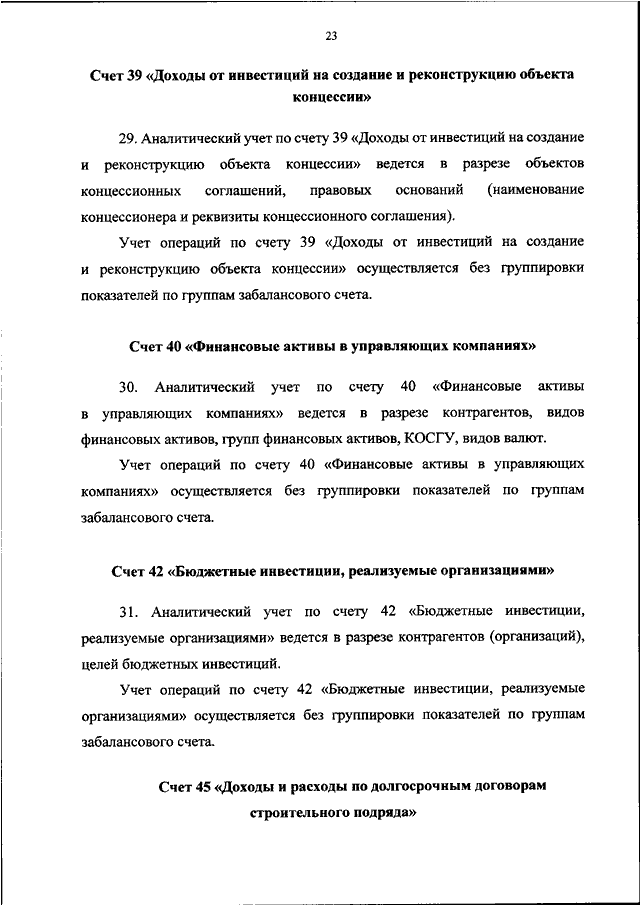 23

Счет 39 «Доходы от инвестиций на создание и реконструкцию объекта концессии»

29. Аналитический учет по счету 39 «Доходы от инвестиций на создание и реконструкцию объекта концессии» ведется в разрезе объектов концессионных соглашений, правовых оснований (наименование концессионера и реквизиты концессионного соглашения).

Учет операций по счету 39 «Доходы от инвестиций на создание и реконструкцию объекта концессии» осуществляется без группировки показателей по группам забалансового счета.

Счет 40 «Финансовые активы в управляющих компаниях»

30. Аналитический учет по счету 40 «Финансовые активы в управляющих компаниях» ведется в разрезе контрагентов, видов финансовых активов, групп финансовых активов, КОСГУ, видов валют.

Учет операций по счету 40 «Финансовые активы в управляющих компаниях» осуществляется без группировки показателей по группам забалансового счета.

Счет 42 «Бюджетные инвестиции, реализуемые организациями»

31. Аналитический учет по счету 42 «Бюджетные инвестиции, реализуемые организациями» ведется в разрезе контрагентов (организаций), целей бюджетных инвестиций.

Учет операций по счету 42 «Бюджетные инвестиции, реализуемые организациями» осуществляется без группировки показателей по группам забалансового счета.

Счет 45 «Доходы и расходы по долгосрочным договорам строительного подряда»